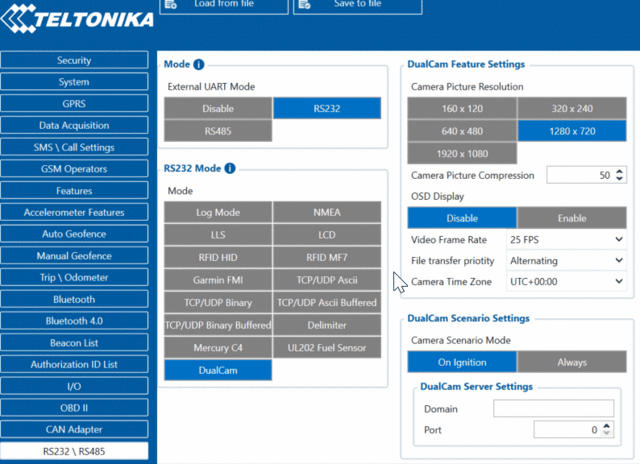 TELTONIKA

Load from file

Save to file

Security
System
GPRS
Data Acquisition
SMS \ Call Settings
GSM Operators
Features
Accelerometer Features
Auto Geofence
Manual Geofence
Trip \ Odometer
Bluetooth
Bluetooth 4.0
Beacon List
Authorization ID List
I/O
OBD II
CAN Adapter
RS232 \ RS485

Mode

External UART Mode

Disable
RS232
RS485

RS232 Mode

Mode

Log Mode
NMEA
LLS
LCD
RFID HID
RFID MF7
Garmin FMI
TCP/UDP Ascii
TCP/UDP Binary
TCP/UDP Ascii Buffered
TCP/UDP Binary Buffered
Delimiter
Mercury C4
UL202 Fuel Sensor
DualCam

DualCam Feature Settings

Camera Picture Resolution

160 x 120
320 x 240
640 x 480
1280 x 720
1920 x 1080

Camera Picture Compression 50

OSD Display

Disable
Enable

Video Frame Rate 25 FPS
File transfer priotity Alternating
Camera Time Zone UTC+00:00

DualCam Scenario Settings

Camera Scenario Mode

On Ignition
Always

DualCam Server Settings

Domain
Port 0